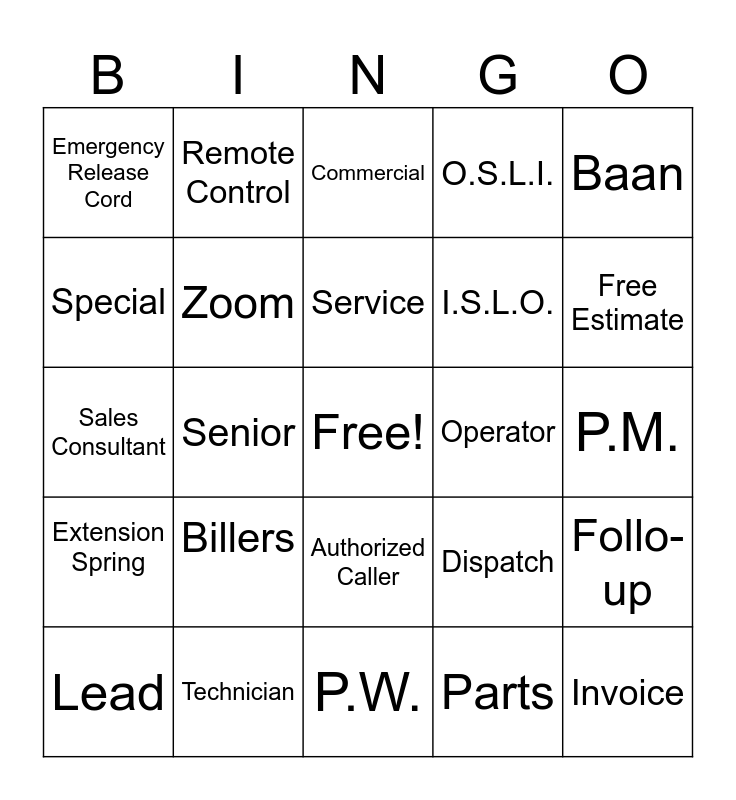 | B | I | N | G | O |
|---|---|---|---|---|
| Emergency Release Cord | Remote Control | Commercial | O.S.L.I. | Baan |
| Special | Zoom | Service | I.S.L.O. | Free Estimate |
| Sales Consultant | Senior | Free! | Operator | P.M. |
| Extension Spring | Billers | Authorized Caller | Dispatch | Follo-up |
| Lead | Technician | P.W. | Parts | Invoice |